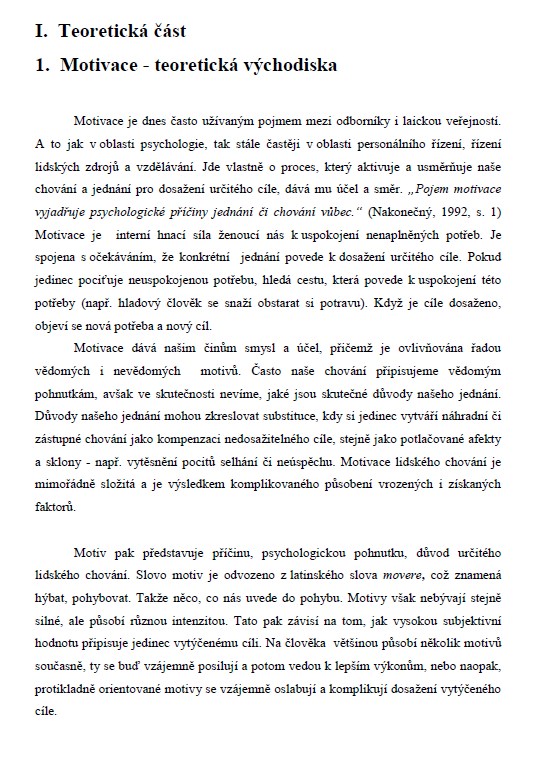 I. Teoretická část

1. Motivace - teoretická východiska

Motivace je dnes často užívaným pojmem mezi odborníky i laickou veřejností. A to jak v oblasti psychologie, tak stále častěji v oblasti personálního řízení, řízení lidských zdrojů a vzdělávání. Jde vlastně o proces, který aktivuje a usměrňuje naše chování a jednání pro dosažení určitého cíle, dává mu účel a směr. „Pojem motivace vyjadřuje psychologické příčiny jednání či chování vůbec.“ (Nakonečný, 1992, s. 1) Motivace je interní hnací síla ženoucí nás k uspokojení nenaplněných potřeb. Je spojena s očekáváním, že konkrétní jednání povede k dosažení určitého cíle. Pokud jedinec pociťuje neuspokojenou potřebu, hledá cestu, která povede k uspokojení této potřeby (např. hladový člověk se snaží obstarat si potravu). Když je cíle dosaženo, objeví se nová potřeba a nový cíl.

Motivace dává našim činům smysl a účel, přičemž je ovlivňována řadou vědomých i nevědomých motivů. Často naše chování připisujeme vědomým pohnutkám, avšak ve skutečnosti nevíme, jaké jsou skutečné důvody našeho jednání. Důvody našeho jednání mohou zkreslovat substituce, kdy si jedinec vytváří náhradní či zástupné chování jako kompenzaci nedosažitelného cíle, stejně jako potlačované afekty a sklony - např. vytěsnění pocitů selhání či neúspěchu. Motivace lidského chování je mimořádně složitá a je výsledkem komplikovaného působení vrozených i získaných faktorů.

Motiv pak představuje příčinu, psychologickou pohnutku, důvod určitého lidského chování. Slovo motiv je odvozeno z latinského slova movere, což znamená hýbat, pohybovat. Takže něco, co nás uvede do pohybu. Motivy však nebývají stejně silné, ale působí různou intenzitou. Tato pak závisí na tom, jak vysokou subjektivní hodnotu připisuje jedinec vytýčenému cíli. Na člověka většinou působí několik motivů současně, ty se buď vzájemně posilují a potom vedou k lepším výkonům, nebo naopak, protikladně orientované motivy se vzájemně oslabují a komplikují dosažení vytýčeného cíle.